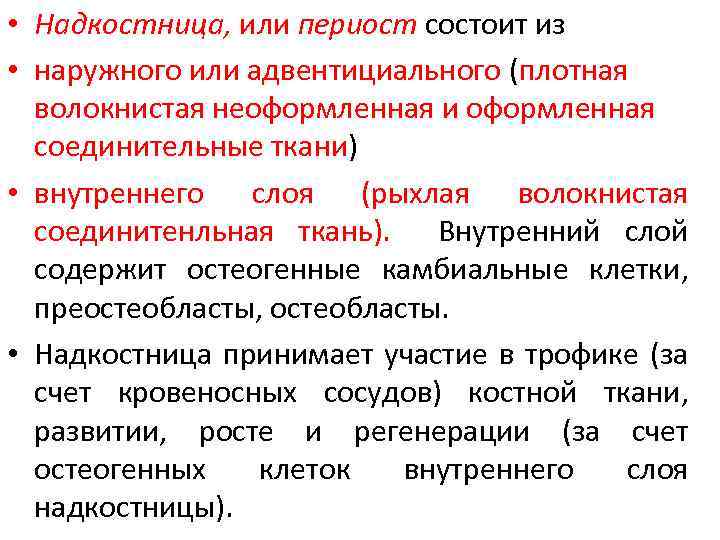 • Надкостница, или периост состоит из
• наружного или адвентициального (плотная волокнистая неоформленная и оформленная соединительные ткани)
• внутреннего слоя (рыхлая волокнистая соединитенльная ткань). Внутренний слой содержит остеогенные камбиальные клетки, преостеобласты, остеобласты.
• Надкостница принимает участие в трофике (за счет кровеносных сосудов) костной ткани, развитии, росте и регенерации (за счет остеогенных клеток внутреннего слоя надкостницы).